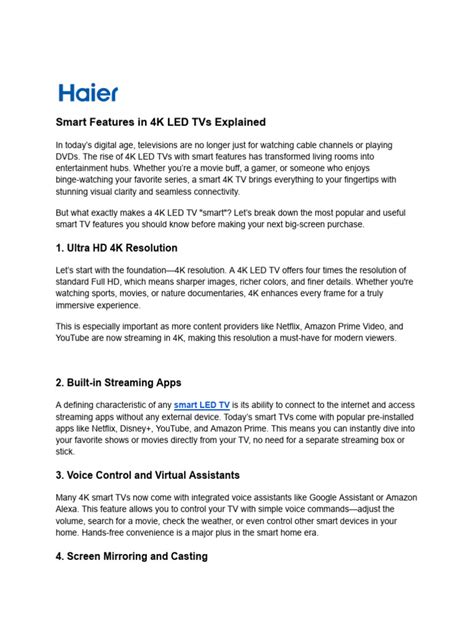 Haier

Smart Features in 4K LED TVs Explained

In today's digital age, televisions are no longer just for watching cable channels or playing DVDs. The rise of 4K LED TVs with smart features has transformed living rooms into entertainment hubs. Whether you're a movie buff, a gamer, or someone who enjoys binge-watching your favorite series, a smart 4K TV brings everything to your fingertips with stunning visual clarity and seamless connectivity.

But what exactly makes a 4K LED TV "smart"? Let's break down the most popular and useful smart TV features you should know before making your next big-screen purchase.

1. Ultra HD 4K Resolution

Let's start with the foundation—4K resolution. A 4K LED TV offers four times the resolution of standard Full HD, which means sharper images, richer colors, and finer details. Whether you're watching sports, movies, or nature documentaries, 4K enhances every frame for a truly immersive experience.

This is especially important as more content providers like Netflix, Amazon Prime Video, and YouTube are now streaming in 4K, making this resolution a must-have for modern viewers.

2. Built-in Streaming Apps

A defining characteristic of any smart LED TV is its ability to connect to the internet and access streaming apps without any external device. Today's smart TVs come with popular pre-installed apps like Netflix, Disney+, YouTube, and Amazon Prime. This means you can instantly dive into your favorite shows or movies directly from your TV, no need for a separate streaming box or stick.

3. Voice Control and Virtual Assistants

Many 4K smart TVs now come with integrated voice assistants like Google Assistant or Amazon Alexa. This feature allows you to control your TV with simple voice commands—adjust the volume, search for a movie, check the weather, or even control other smart devices in your home. Hands-free convenience is a major plus in the smart home era.

4. Screen Mirroring and Casting